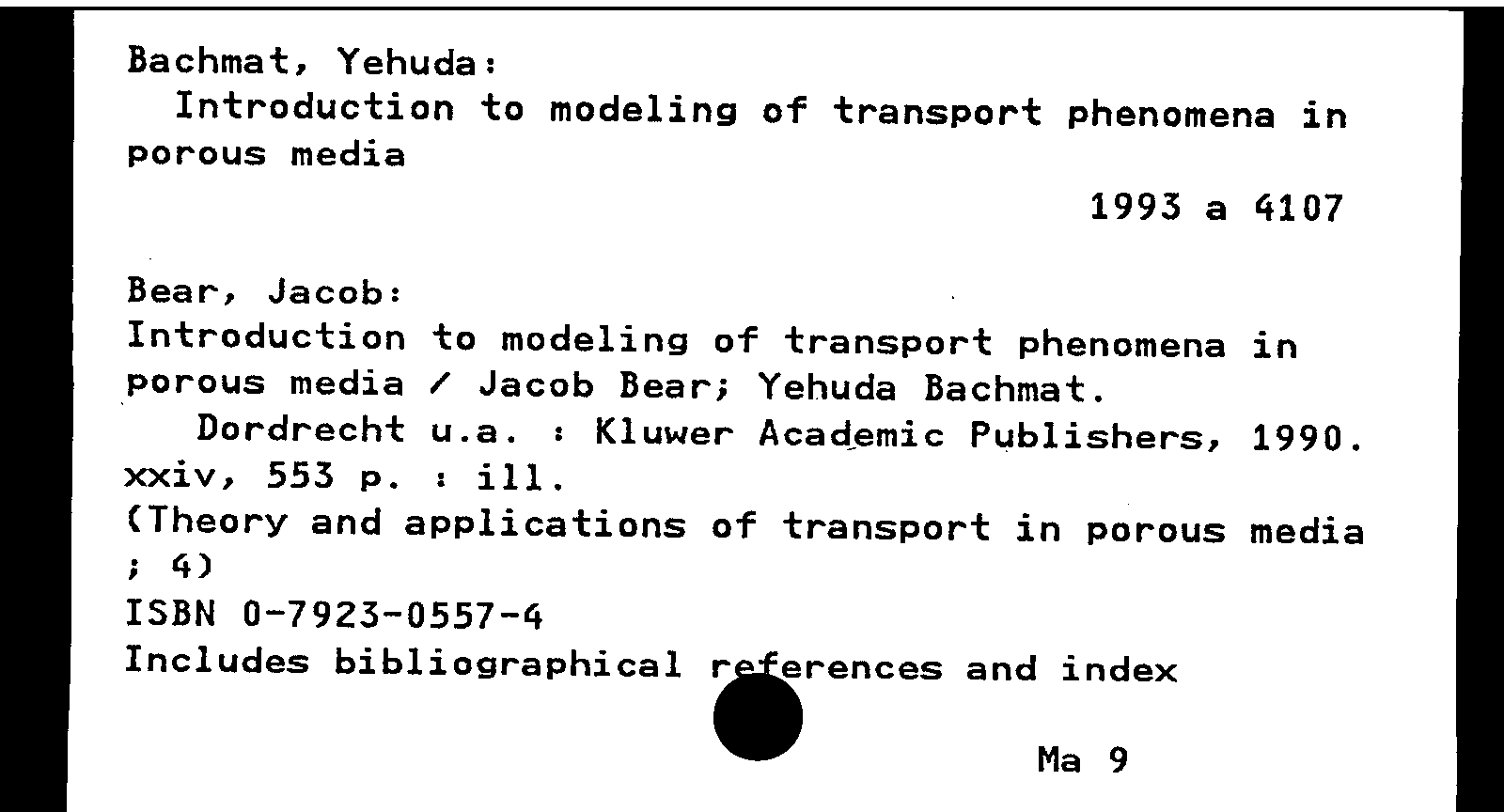 Bachmat, Yehuda:
Introduction to modeling of transport phenomena in porous media

1993 a 4107

Bear, Jacob:
Introduction to modeling of transport phenomena in porous media / Jacob Bear; Yehuda Bachmat.
Dordrecht u.a. : Kluwer Academic Publishers, 1990.
xxiv, 553 p. : ill.
(Theory and applications of transport in porous media ; 4)
ISBN 0-7923-0557-4
Includes bibliographical references and index

Ma 9